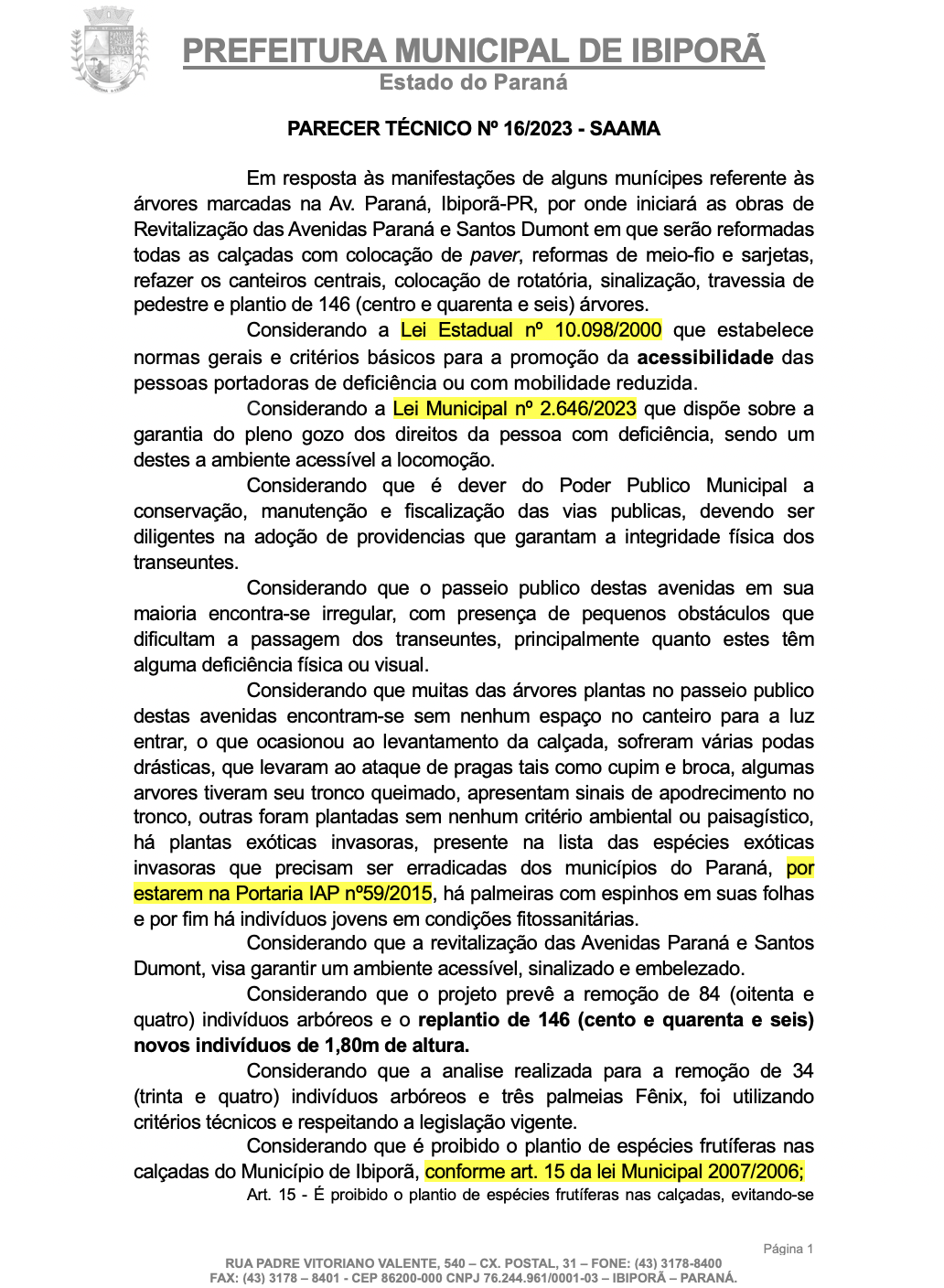 PREFEITURA MUNICIPAL DE IBIPORÃ
Estado do Paraná

PARECER TÉCNICO Nº 16/2023 - SAAMA

Em resposta às manifestações de alguns munícipes referente às árvores marcadas na Av. Paraná, Ibiporã-PR, por onde iniciará as obras de Revitalização das Avenidas Paraná e Santos Dumont em que serão reformadas todas as calçadas com colocação de paver, reformas de meio-fio e sarjetas, refazer os canteiros centrais, colocação de rotatória, sinalização, travessia de pedestre e plantio de 146 (centro e quarenta e seis) árvores.

Considerando a Lei Estadual nº 10.098/2000 que estabelece normas gerais e critérios básicos para a promoção da acessibilidade das pessoas portadoras de deficiência ou com mobilidade reduzida.

Considerando a Lei Municipal nº 2.646/2023 que dispõe sobre a garantia do pleno gozo dos direitos da pessoa com deficiência, sendo um destes a ambiente acessível a locomoção.

Considerando que é dever do Poder Publico Municipal a conservação, manutenção e fiscalização das vias publicas, devendo ser diligentes na adoção de providencias que garantam a integridade física dos transeuntes.

Considerando que o passeio publico destas avenidas em sua maioria encontra-se irregular, com presença de pequenos obstáculos que dificultam a passagem dos transeuntes, principalmente quanto estes têm alguma deficiência física ou visual.

Considerando que muitas das árvores plantas no passeio publico destas avenidas encontram-se sem nenhum espaço no canteiro para a luz entrar, o que ocasionou ao levantamento da calçada, sofreram várias podas drásticas, que levaram ao ataque de pragas tais como cupim e broca, algumas arvores tiveram seu tronco queimado, apresentam sinais de apodrecimento no tronco, outras foram plantadas sem nenhum critério ambiental ou paisagístico, há plantas exóticas invasoras, presente na lista das espécies exóticas invasoras que precisam ser erradicadas dos municípios do Paraná, por estarem na Portaria IAP nº59/2015, há palmeiras com espinhos em suas folhas e por fim há indivíduos jovens em condições fitossanitárias.

Considerando que a revitalização das Avenidas Paraná e Santos Dumont, visa garantir um ambiente acessível, sinalizado e embelezado.

Considerando que o projeto prevê a remoção de 84 (oitenta e quatro) indivíduos arbóreos e o replantio de 146 (cento e quarenta e seis) novos indivíduos de 1,80m de altura.

Considerando que a analise realizada para a remoção de 34 (trinta e quatro) indivíduos arbóreos e três palmeias Fênix, foi utilizando critérios técnicos e respeitando a legislação vigente.

Considerando que é proibido o plantio de espécies frutíferas nas calçadas do Município de Ibiporã, conforme art. 15 da lei Municipal 2007/2006;

Art. 15 - É proibido o plantio de espécies frutíferas nas calçadas, evitando-se

Página 1

RUA PADRE VITORIANO VALENTE, 540 – CX. POSTAL, 31 – FONE: (43) 3178-8400
FAX: (43) 3178 – 8401 - CEP 86200-000 CNPJ 76.244.961/0001-03 – IBIPORÃ – PARANÁ.